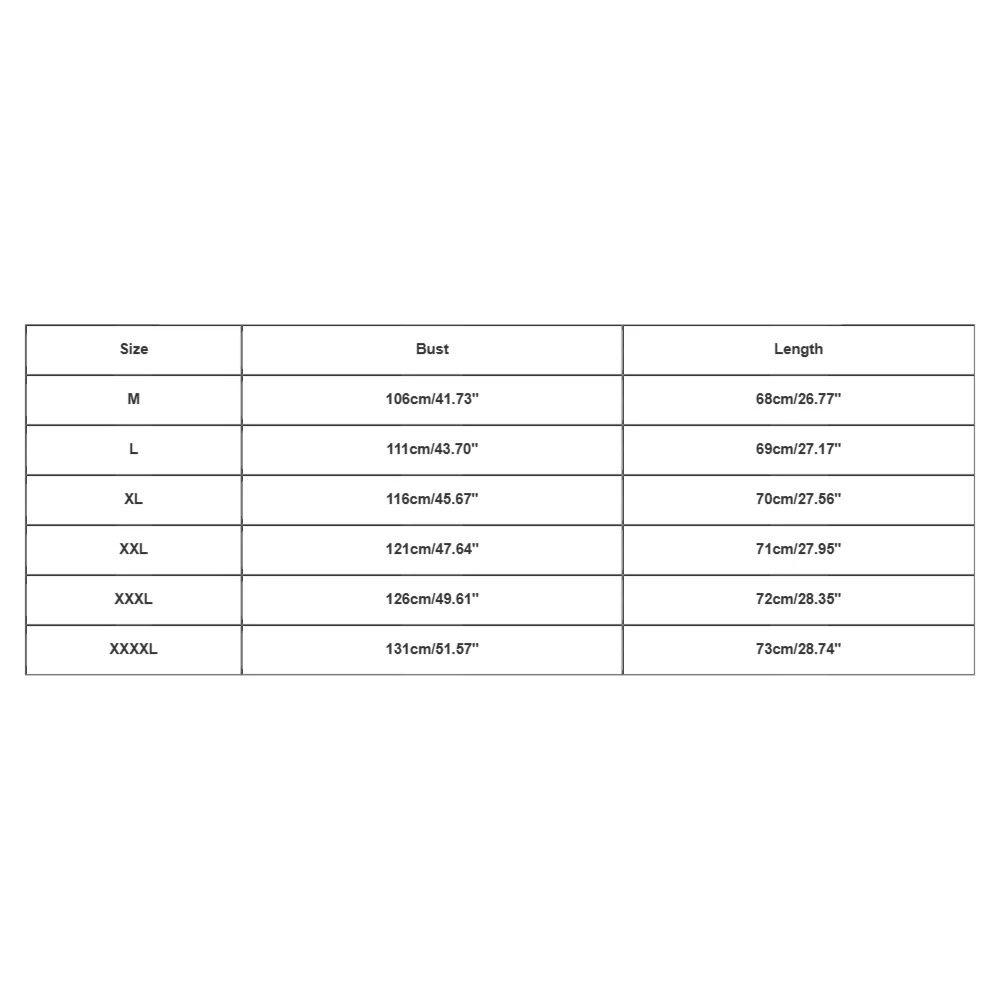 | Size | Bust | Length |
|---|---|---|
| M | 106cm/41.73'' | 68cm/26.77'' |
| L | 111cm/43.70'' | 69cm/27.17'' |
| XL | 116cm/45.67'' | 70cm/27.56'' |
| XXL | 121cm/47.64'' | 71cm/27.95'' |
| XXXL | 126cm/49.61'' | 72cm/28.35'' |
| XXXXL | 131cm/51.57'' | 73cm/28.74'' |